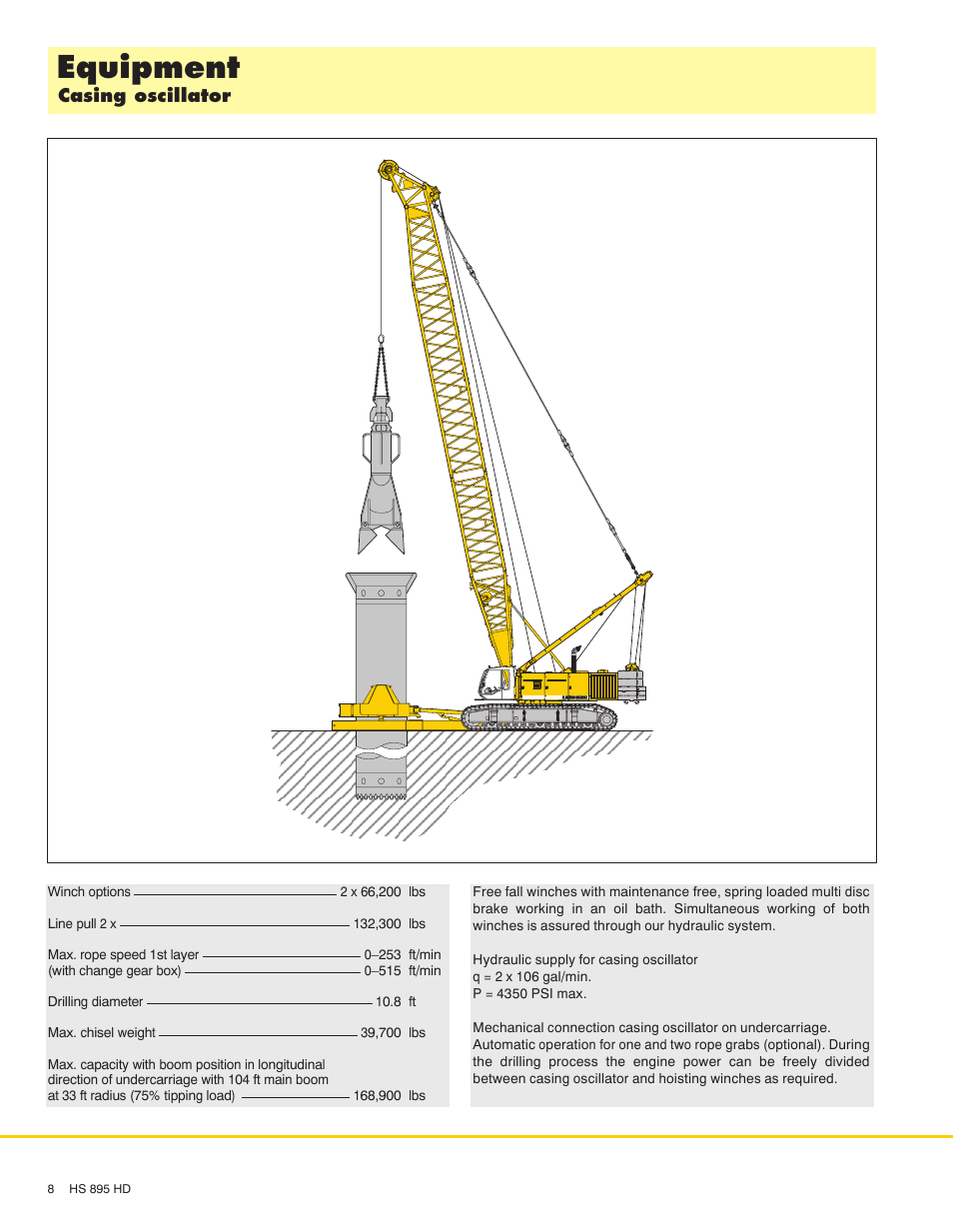 Equipment
Casing oscillator

Winch options 2 x 66,200 lbs

Line pull 2 x 132,300 lbs

Max. rope speed 1st layer 0–253 ft/min
(with change gear box) 0–515 ft/min

Drilling diameter 10.8 ft

Max. chisel weight 39,700 lbs

Max. capacity with boom position in longitudinal direction of undercarriage with 104 ft main boom at 33 ft radius (75% tipping load) 168,900 lbs

Free fall winches with maintenance free, spring loaded multi disc brake working in an oil bath. Simultaneous working of both winches is assured through our hydraulic system.

Hydraulic supply for casing oscillator
q = 2 x 106 gal/min.
P = 4350 PSI max.

Mechanical connection casing oscillator on undercarriage. Automatic operation for one and two rope grabs (optional). During the drilling process the engine power can be freely divided between casing oscillator and hoisting winches as required.

8 HS 895 HD